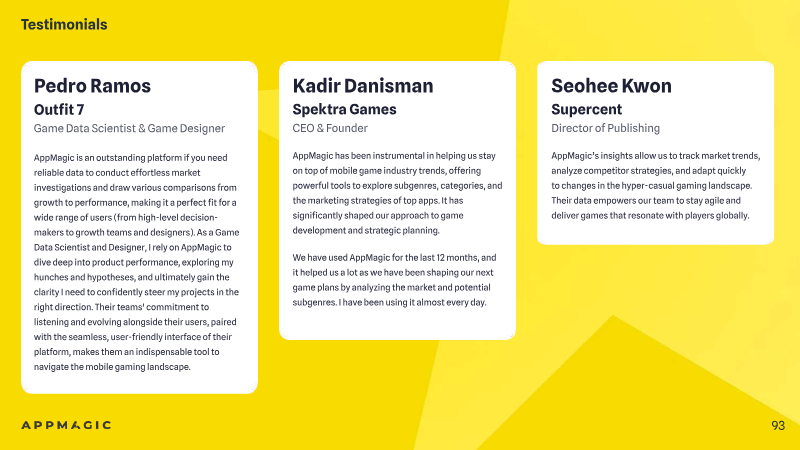 Testimonials

Pedro Ramos
Outfit 7
Game Data Scientist & Game Designer

AppMagic is an outstanding platform if you need reliable data to conduct effortless market investigations and draw various comparisons from growth to performance, making it a perfect fit for a wide range of users (from high-level decision-makers to growth teams and designers). As a Game Data Scientist and Designer, I rely on AppMagic to dive deep into product performance, exploring my hunches and hypotheses, and ultimately gain the clarity I need to confidently steer my projects in the right direction. Their teams' commitment to listening and evolving alongside their users, paired with the seamless, user-friendly interface of their platform, makes them an indispensable tool to navigate the mobile gaming landscape.

Kadir Danisman
Spektra Games
CEO & Founder

AppMagic has been instrumental in helping us stay on top of mobile game industry trends, offering powerful tools to explore subgenres, categories, and the marketing strategies of top apps. It has significantly shaped our approach to game development and strategic planning.

We have used AppMagic for the last 12 months, and it helped us a lot as we have been shaping our next game plans by analyzing the market and potential subgenres. I have been using it almost every day.

Seohee Kwon
Supercent
Director of Publishing

AppMagic's insights allow us to track market trends, analyze competitor strategies, and adapt quickly to changes in the hyper-casual gaming landscape. Their data empowers our team to stay agile and deliver games that resonate with players globally.

APPMAGIC

93